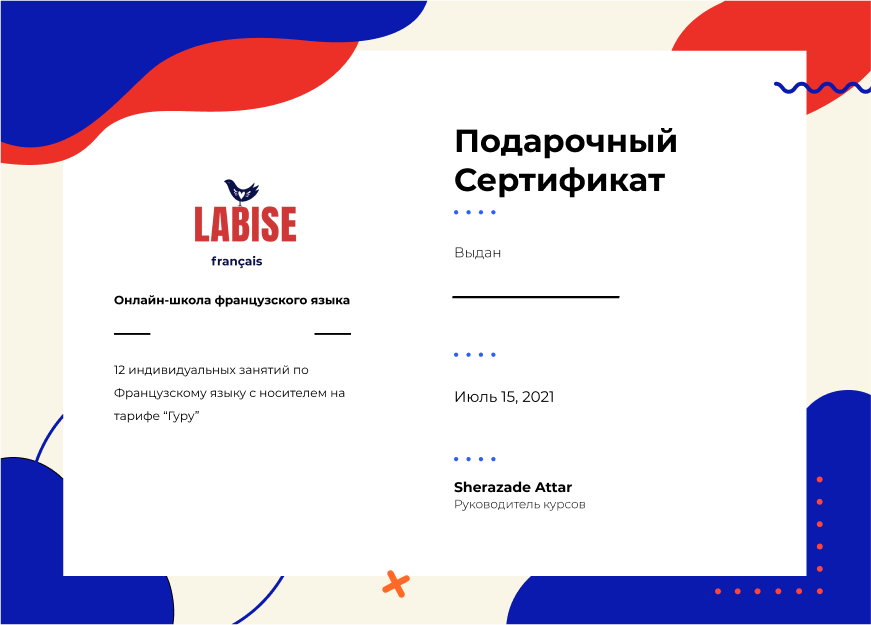 LABISE
français

Онлайн-школа французского языка

12 индивидуальных занятий по Французскому языку с носителем на тарифе "Гуру"

Подарочный Сертификат

Выдан

____

Июль 15, 2021

Sherazade Attar
Руководитель курсов